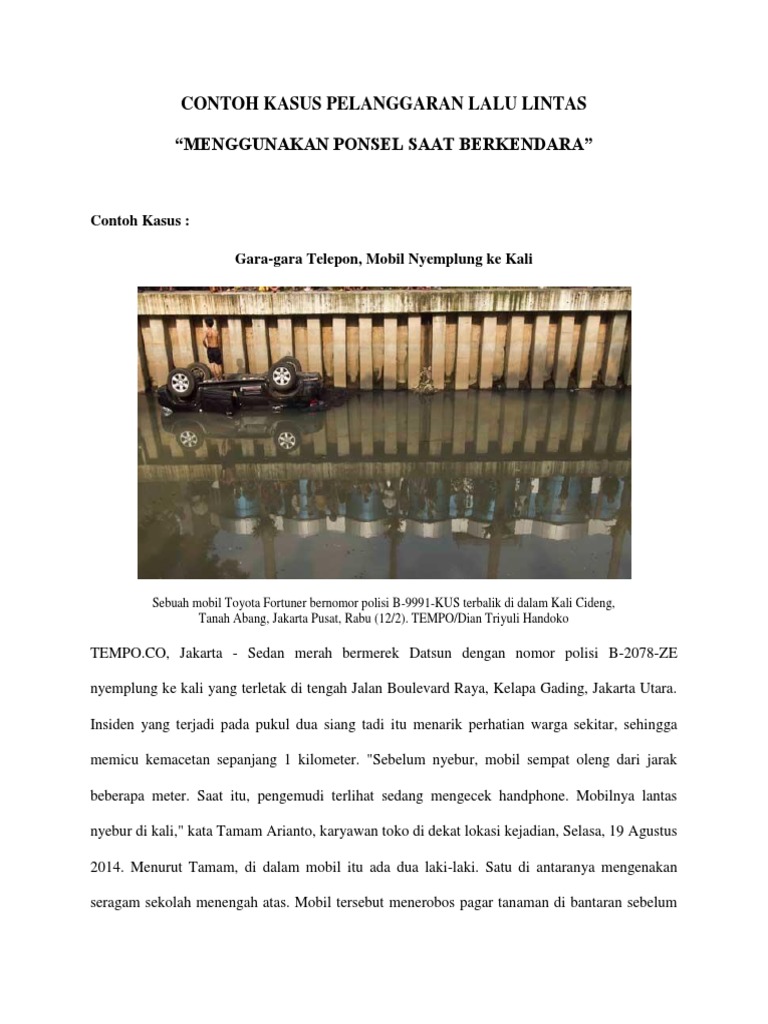 CONTOH KASUS PELANGGARAN LALU LINTAS

“MENGGUNAKAN PONSEL SAAT BERKENDARA”

Contoh Kasus :

Gara-gara Telepon, Mobil Nyemplung ke Kali

Sebuah mobil Toyota Fortuner bernomor polisi B-9991-KUS terbalik di dalam Kali Cideng, Tanah Abang, Jakarta Pusat, Rabu (12/2). TEMPO/Dian Triyuli Handoko

TEMPO.CO, Jakarta - Sedan merah bermerek Datsun dengan nomor polisi B-2078-ZE nyemplung ke kali yang terletak di tengah Jalan Boulevard Raya, Kelapa Gading, Jakarta Utara. Insiden yang terjadi pada pukul dua siang tadi itu menarik perhatian warga sekitar, sehingga memicu kemacetan sepanjang 1 kilometer. "Sebelum nyebur, mobil sempat oleng dari jarak beberapa meter. Saat itu, pengemudi terlihat sedang mengecek handphone. Mobilnya lantas nyebur di kali," kata Tamam Arianto, karyawan toko di dekat lokasi kejadian, Selasa, 19 Agustus 2014. Menurut Tamam, di dalam mobil itu ada dua laki-laki. Satu di antaranya mengenakan seragam sekolah menengah atas. Mobil tersebut menerobos pagar tanaman di bantaran sebelum